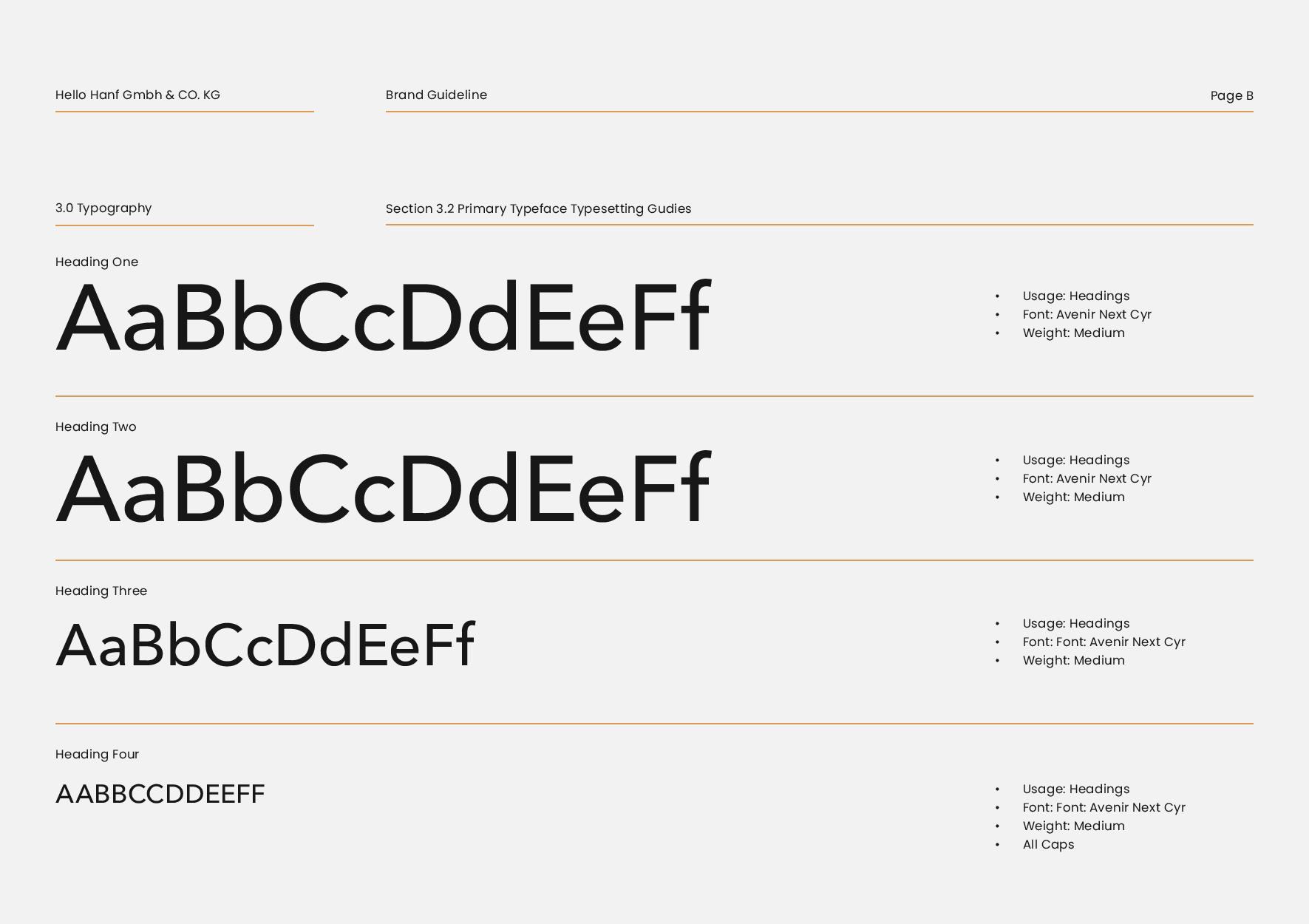 Hello Hanf Gmbh & CO. KG

Brand Guideline

Page B

3.0 Typography

Section 3.2 Primary Typeface Typesetting Gudies

Heading One

AaBbCcDdEeFf

• Usage: Headings
• Font: Avenir Next Cyr
• Weight: Medium

Heading Two

AaBbCcDdEeFf

• Usage: Headings
• Font: Avenir Next Cyr
• Weight: Medium

Heading Three

AaBbCcDdEeFf

• Usage: Headings
• Font: Font: Avenir Next Cyr
• Weight: Medium

Heading Four

AABBCCDDEEFF

• Usage: Headings
• Font: Font: Avenir Next Cyr
• Weight: Medium
• All Caps